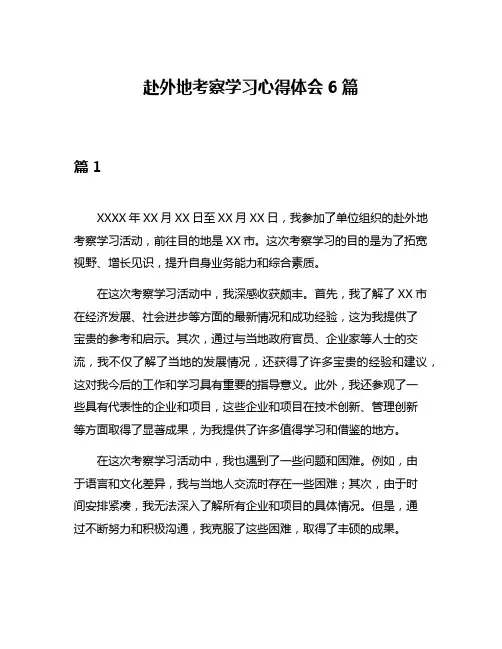 赴外地考察学习心得体会 6 篇

篇 1

XXXX 年 XX 月 XX 日至 XX 月 XX 日，我参加了单位组织的赴外地考察学习活动，前往目的地是 XX 市。这次考察学习的目的是为了拓宽视野、增长见识，提升自身业务能力和综合素质。

在这次考察学习活动中，我深感收获颇丰。首先，我了解了 XX 市在经济发展、社会进步等方面的最新情况和成功经验，这为我提供了宝贵的参考和启示。其次，通过与当地政府官员、企业家等人士的交流，我不仅了解了当地的发展情况，还获得了许多宝贵的经验和建议，这对我今后的工作和学习具有重要的指导意义。此外，我还参观了一些具有代表性的企业和项目，这些企业和项目在技术创新、管理创新等方面取得了显著成果，为我提供了许多值得学习和借鉴的地方。

在这次考察学习活动中，我也遇到了一些问题和困难。例如，由于语言和文化差异，我与当地人交流时存在一些困难；其次，由于时间安排紧凑，我无法深入了解所有企业和项目的具体情况。但是，通过不断努力和积极沟通，我克服了这些困难，取得了丰硕的成果。